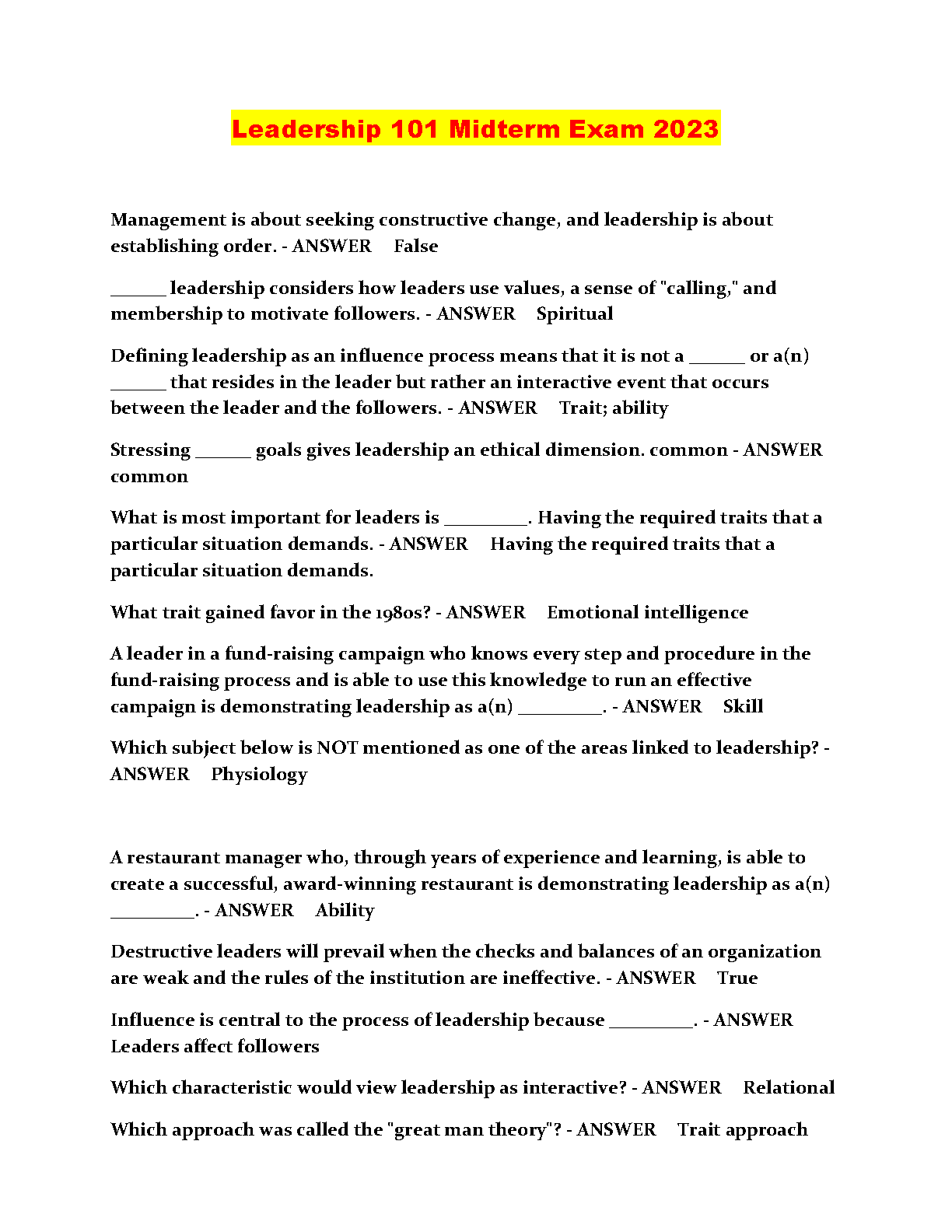 Leadership 101 Midterm Exam 2023

Management is about seeking constructive change, and leadership is about establishing order. - ANSWER False

______ leadership considers how leaders use values, a sense of "calling," and membership to motivate followers. - ANSWER Spiritual

Defining leadership as an influence process means that it is not a ______ or a(n) ______ that resides in the leader but rather an interactive event that occurs between the leader and the followers. - ANSWER Trait; ability

Stressing ______ goals gives leadership an ethical dimension. common - ANSWER common

What is most important for leaders is _________. Having the required traits that a particular situation demands. - ANSWER Having the required traits that a particular situation demands.

What trait gained favor in the 1980s? - ANSWER Emotional intelligence

A leader in a fund-raising campaign who knows every step and procedure in the fund-raising process and is able to use this knowledge to run an effective campaign is demonstrating leadership as a(n) _________. - ANSWER Skill

Which subject below is NOT mentioned as one of the areas linked to leadership? - ANSWER Physiology

A restaurant manager who, through years of experience and learning, is able to create a successful, award-winning restaurant is demonstrating leadership as a(n) _________. - ANSWER Ability

Destructive leaders will prevail when the checks and balances of an organization are weak and the rules of the institution are ineffective. - ANSWER True

Influence is central to the process of leadership because _________. - ANSWER Leaders affect followers

Which characteristic would view leadership as interactive? - ANSWER Relational

Which approach was called the "great man theory"? - ANSWER Trait approach